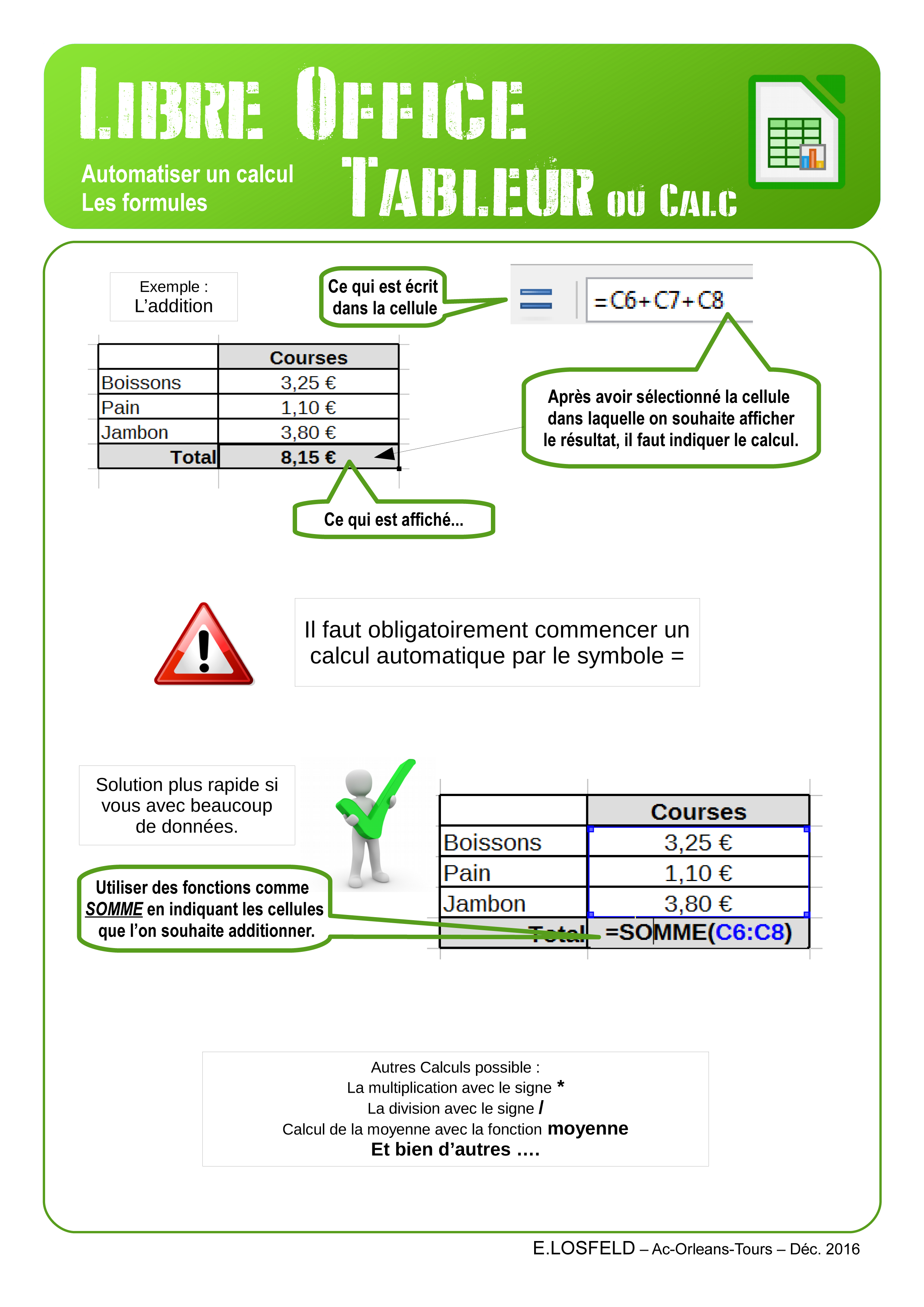 LIBRE OFFICE

Automatiser un calcul
Les formules

TABLEUR OU CALC

Exemple :
L'addition

Ce qui est écrit dans la cellule

=C6+C7+C8

| | Courses |
|---|---|
| Boissons | 3,25 € |
| Pain | 1,10 € |
| Jambon | 3,80 € |
| Total | 8,15 € |

Après avoir sélectionné la cellule dans laquelle on souhaite afficher le résultat, il faut indiquer le calcul.

Ce qui est affiché...

Il faut obligatoirement commencer un calcul automatique par le symbole =

Solution plus rapide si vous avec beaucoup de données.

Utiliser des fonctions comme SOMME en indiquant les cellules que l'on souhaite additionner.

| | Courses |
|---|---|
| Boissons | 3,25 € |
| Pain | 1,10 € |
| Jambon | 3,80 € |
| Total | =SOMME(C6:C8) |

Autres Calculs possible :
La multiplication avec le signe *
La division avec le signe /
Calcul de la moyenne avec la fonction moyenne
Et bien d'autres ….

E.LOSFELD – Ac-Orleans-Tours – Déc. 2016